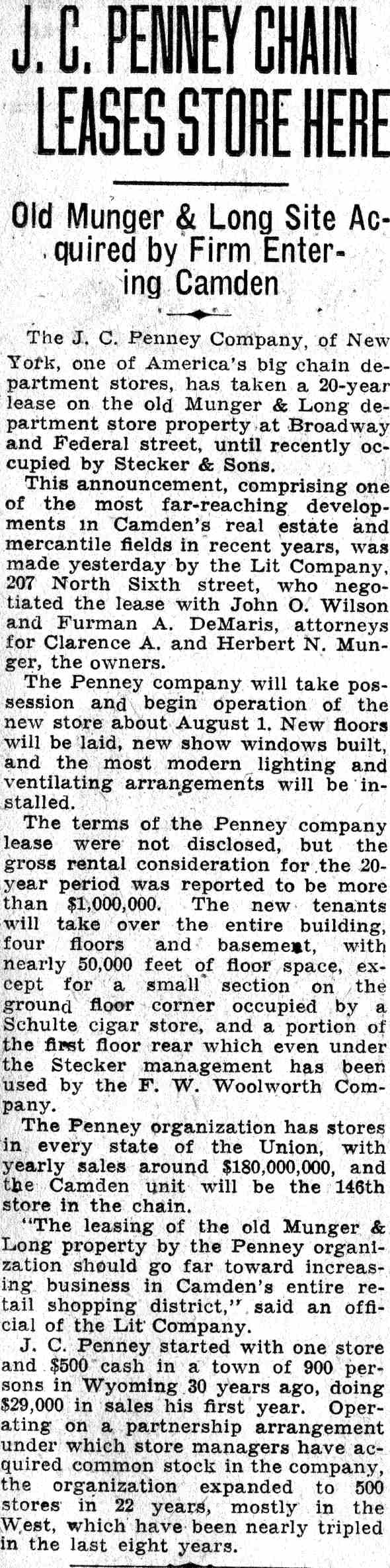 J. C. PENNEY CHAIN LEASES STORE HERE

Old Munger & Long Site Acquired by Firm Entering Camden

The J. C. Penney Company, of New York, one of America's big chain department stores, has taken a 20-year lease on the old Munger & Long department store property at Broadway and Federal street, until recently occupied by Stecker & Sons.

This announcement, comprising one of the most far-reaching developments in Camden's real estate and mercantile fields in recent years, was made yesterday by the Lit Company, 207 North Sixth street, who negotiated the lease with John O. Wilson and Furman A. DeMaris, attorneys for Clarence A. and Herbert N. Munger, the owners.

The Penney company will take possession and begin operation of the new store about August 1. New floors will be laid, new show windows built, and the most modern lighting and ventilating arrangements will be installed.

The terms of the Penney company lease were not disclosed, but the gross rental consideration for the 20-year period was reported to be more than $1,000,000. The new tenants will take over the entire building, four floors and basement, with nearly 50,000 feet of floor space, except for a small section on the ground floor corner occupied by a Schulte cigar store, and a portion of the first floor rear which even under the Stecker management has been used by the F. W. Woolworth Company.

The Penney organization has stores in every state of the Union, with yearly sales around $180,000,000, and the Camden unit will be the 146th store in the chain.

"The leasing of the old Munger & Long property by the Penney organization should go far toward increasing business in Camden's entire retail shopping district," said an official of the Lit Company.

J. C. Penney started with one store and $500 cash in a town of 900 persons in Wyoming 30 years ago, doing $29,000 in sales his first year. Operating on a partnership arrangement under which store managers have acquired common stock in the company, the organization expanded to 500 stores in 22 years, mostly in the West, which have been nearly tripled in the last eight years.